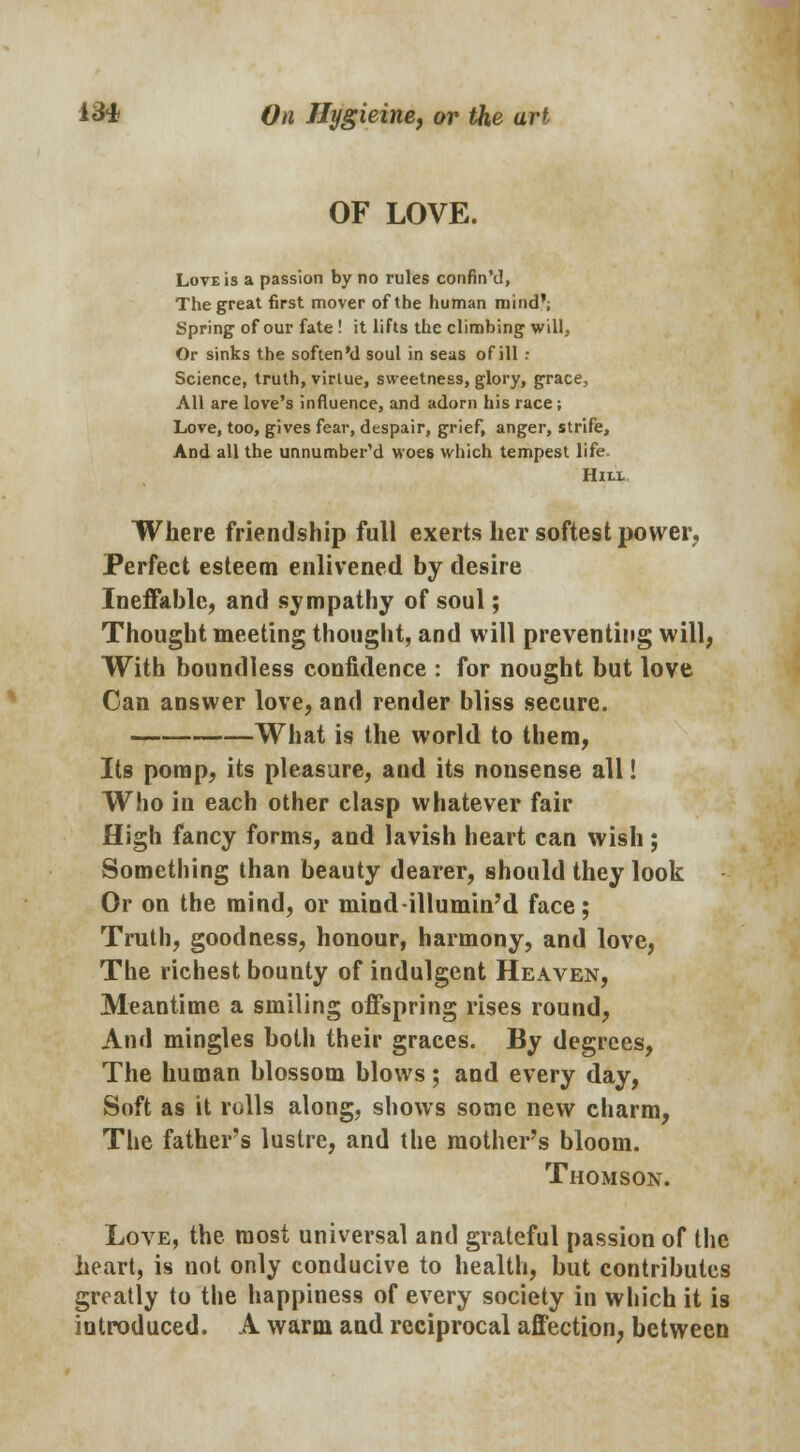 134 On Hygieine, or the art

OF LOVE.

Love is a passion by no rules confin'd,
The great first mover of the human mind';
Spring of our fate! it lifts the climbing will,
Or sinks the soften'd soul in seas of ill:
Science, truth, virtue, sweetness, glory, grace,
All are love's influence, and adorn his race;
Love, too, gives fear, despair, grief, anger, strife,
And all the unnumber'd woes which tempest life.
Hill.

Where friendship full exerts her softest power,
Perfect esteem enlivened by desire
Ineffable, and sympathy of soul;
Thought meeting thought, and will preventing will,
With boundless confidence: for nought but love
Can answer love, and render bliss secure.
————What is the world to them,
Its pomp, its pleasure, and its nonsense all!
Who in each other clasp whatever fair
High fancy forms, and lavish heart can wish;
Something than beauty dearer, should they look
Or on the mind, or mind-illumin'd face;
Truth, goodness, honour, harmony, and love,
The richest bounty of indulgent Heaven,
Meantime a smiling offspring rises round,
And mingles both their graces. By degrees,
The human blossom blows; and every day,
Soft as it rolls along, shows some new charm,
The father's lustre, and the mother's bloom.
Thomson.

Love, the most universal and grateful passion of the heart, is not only conducive to health, but contributes greatly to the happiness of every society in which it is introduced. A warm and reciprocal affection, between